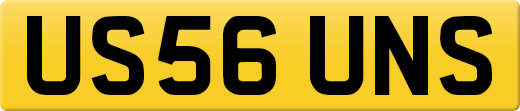 US56 UNS